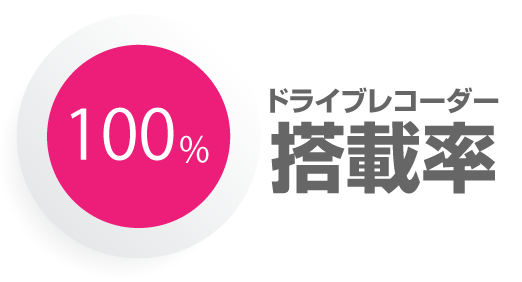 100%

ドライブレコーダー
搭載率